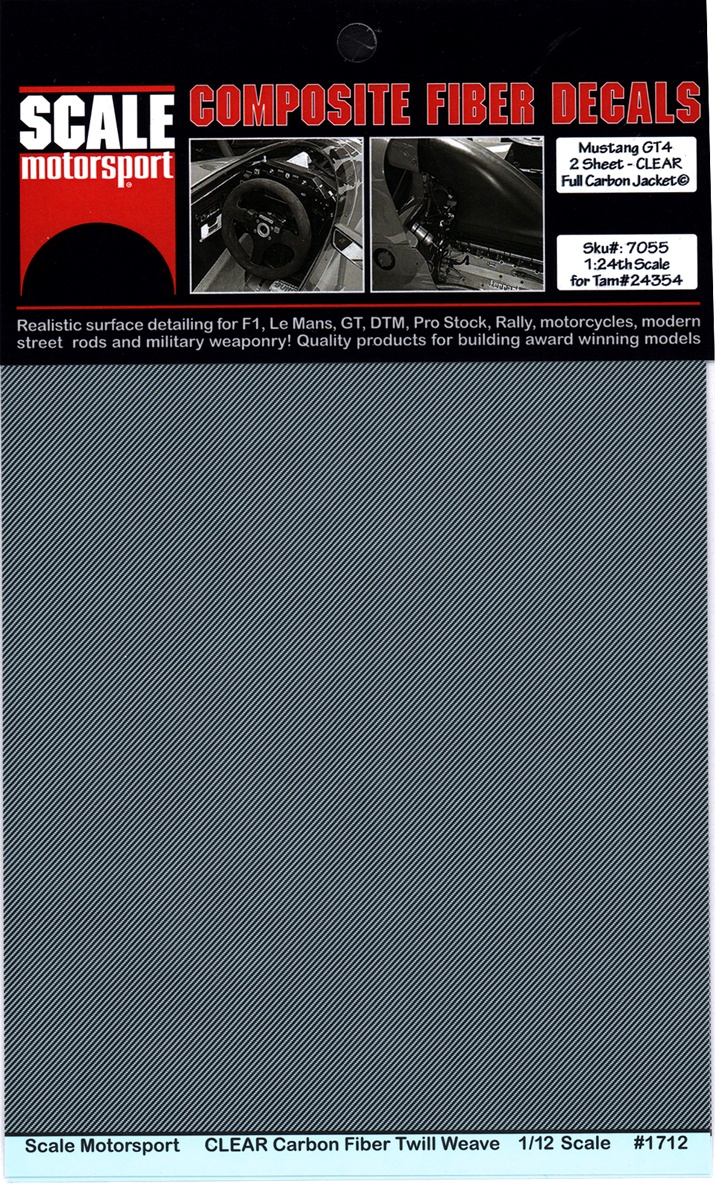 SCALE motorsport®

COMPOSITE FIBER DECALS

Mustang GT4
2 Sheet - CLEAR
Full Carbon Jacket©

Sku#: 7055
1:24th Scale
for Tam#24354

Realistic surface detailing for F1, Le Mans, GT, DTM, Pro Stock, Rally, motorcycles, modern street rods and military weaponry! Quality products for building award winning models

Scale Motorsport CLEAR Carbon Fiber Twill Weave 1/12 Scale #1712